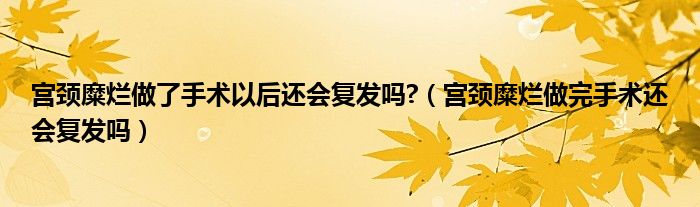 宫颈糜烂做了手术以后还会复发吗?（宫颈糜烂做完手术还会复发吗）